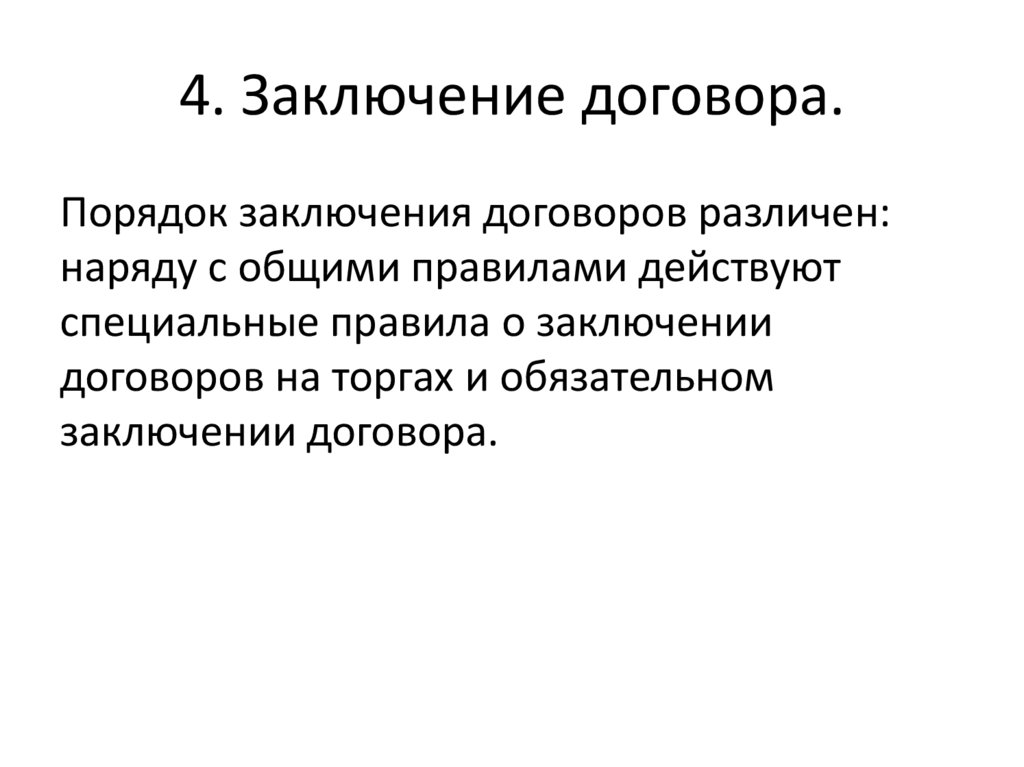 4. Заключение договора.

Порядок заключения договоров различен: наряду с общими правилами действуют специальные правила о заключении договоров на торгах и обязательном заключении договора.